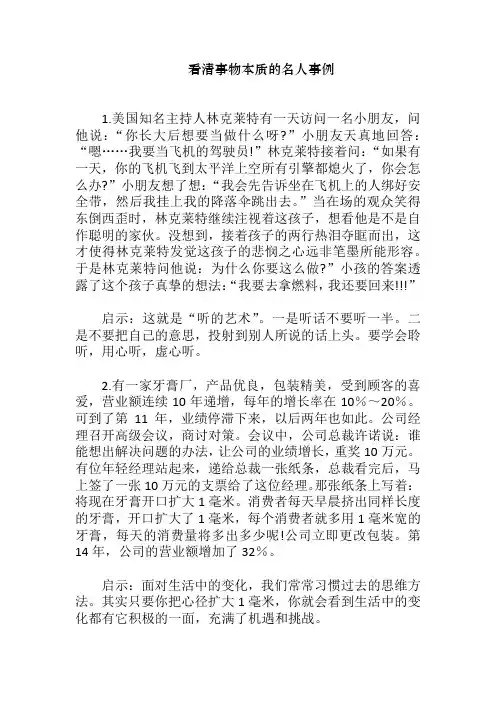 看清事物本质的名人事例

1.美国知名主持人林克莱特有一天访问一名小朋友，问他说：“你长大后想要当做什么呀?”小朋友天真地回答：“嗯……我要当飞机的驾驶员!”林克莱特接着问：“如果有一天，你的飞机飞到太平洋上空所有引擎都熄火了，你会怎么办?”小朋友想了想：“我会先告诉坐在飞机上的人绑好安全带，然后我挂上我的降落伞跳出去。”当在场的观众笑得东倒西歪时，林克莱特继续注视着这孩子，想看他是不是自作聪明的家伙。没想到，接着孩子的两行热泪夺眶而出，这才使得林克莱特发觉这孩子的悲悯之心远非笔墨所能形容。于是林克莱特问他说：为什么你要这么做?”小孩的答案透露了这个孩子真挚的想法：“我要去拿燃料，我还要回来!!!”

启示：这就是“听的艺术”。一是听话不要听一半。二是不要把自己的意思，投射到别人所说的话上头。要学会聆听，用心听，虚心听。

2.有一家牙膏厂，产品优良，包装精美，受到顾客的喜爱，营业额连续 10 年递增，每年的增长率在 10%～20%。可到了第 11 年，业绩停滞下来，以后两年也如此。公司经理召开高级会议，商讨对策。会议中，公司总裁许诺说：谁能想出解决问题的办法，让公司的业绩增长，重奖 10 万元。有位年轻经理站起来，递给总裁一张纸条，总裁看完后，马上签了一张 10 万元的支票给了这位经理。那张纸条上写着：将现在牙膏开口扩大 1 毫米。消费者每天早晨挤出同样长度的牙膏，开口扩大了 1 毫米，每个消费者就多用 1 毫米宽的牙膏，每天的消费量将多出多少呢!公司立即更改包装。第 14 年，公司的营业额增加了 32%。

启示：面对生活中的变化，我们常常习惯过去的思维方法。其实只要你把心径扩大 1 毫米，你就会看到生活中的变化都有它积极的一面，充满了机遇和挑战。